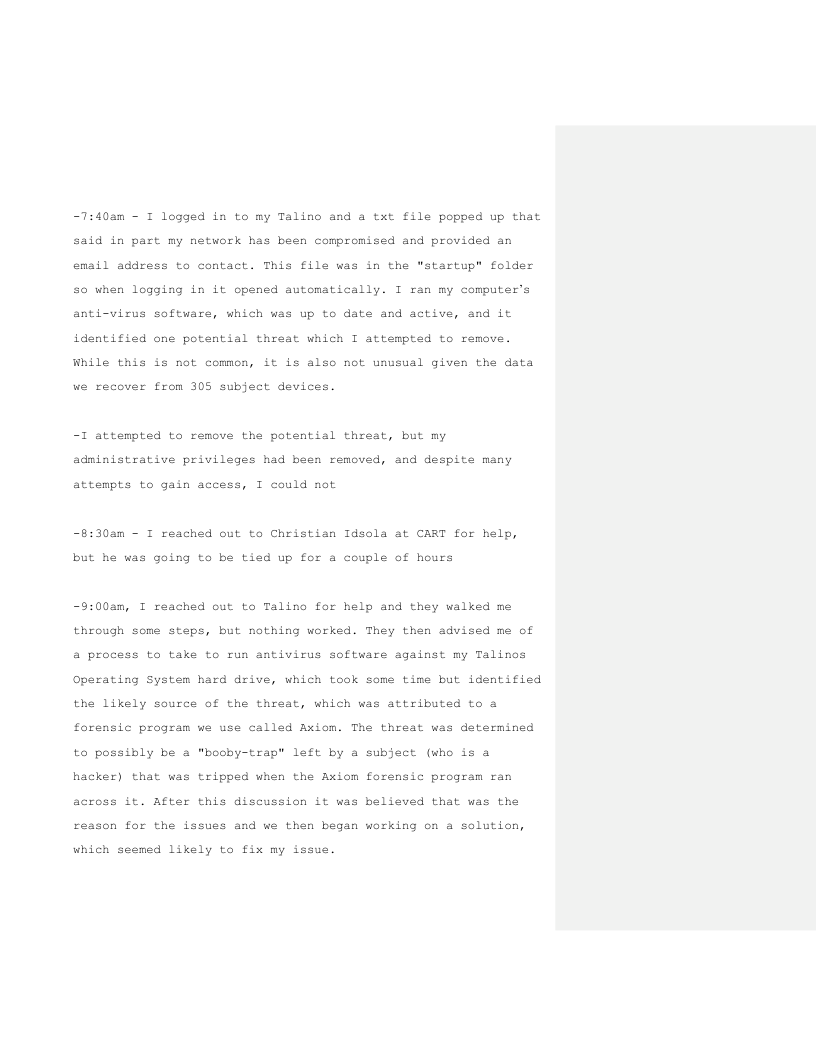 -7:40am - I logged in to my Talino and a txt file popped up that said in part my network has been compromised and provided an email address to contact. This file was in the "startup" folder so when logging in it opened automatically. I ran my computer's anti-virus software, which was up to date and active, and it identified one potential threat which I attempted to remove. While this is not common, it is also not unusual given the data we recover from 305 subject devices.

-I attempted to remove the potential threat, but my administrative privileges had been removed, and despite many attempts to gain access, I could not

-8:30am - I reached out to Christian Idsola at CART for help, but he was going to be tied up for a couple of hours

-9:00am, I reached out to Talino for help and they walked me through some steps, but nothing worked. They then advised me of a process to take to run antivirus software against my Talinos Operating System hard drive, which took some time but identified the likely source of the threat, which was attributed to a forensic program we use called Axiom. The threat was determined to possibly be a "booby-trap" left by a subject (who is a hacker) that was tripped when the Axiom forensic program ran across it. After this discussion it was believed that was the reason for the issues and we then began working on a solution, which seemed likely to fix my issue.